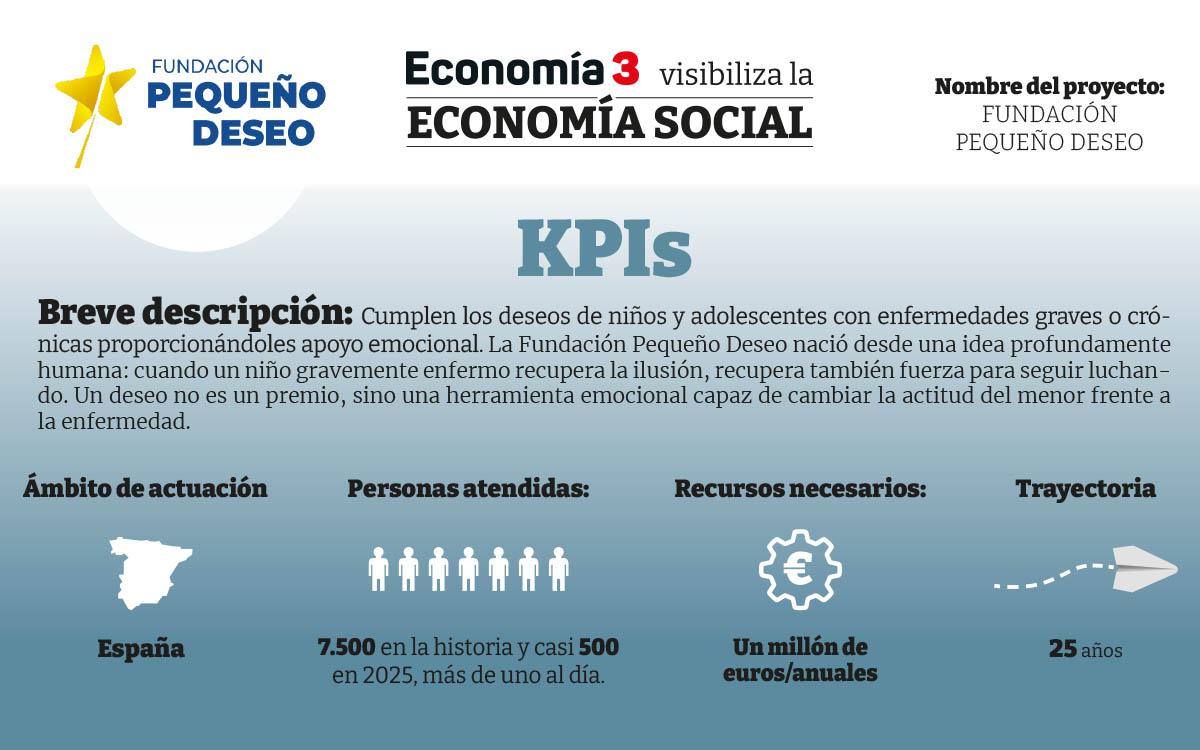 FUNDACIÓN PEQUEÑO DESEO

Economía 3 visibiliza la ECONOMÍA SOCIAL

Nombre del proyecto: FUNDACIÓN PEQUEÑO DESEO

KPIs

Breve descripción: Cumplen los deseos de niños y adolescentes con enfermedades graves o crónicas proporcionándoles apoyo emocional. La Fundación Pequeño Deseo nació desde una idea profundamente humana: cuando un niño gravemente enfermo recupera la ilusión, recupera también fuerza para seguir luchando. Un deseo no es un premio, sino una herramienta emocional capaz de cambiar la actitud del menor frente a la enfermedad.

Ámbito de actuación

España

Personas atendidas:

7.500 en la historia y casi 500 en 2025, más de uno al día.

Recursos necesarios:

€

Un millón de euros/anuales

Trayectoria

25 años